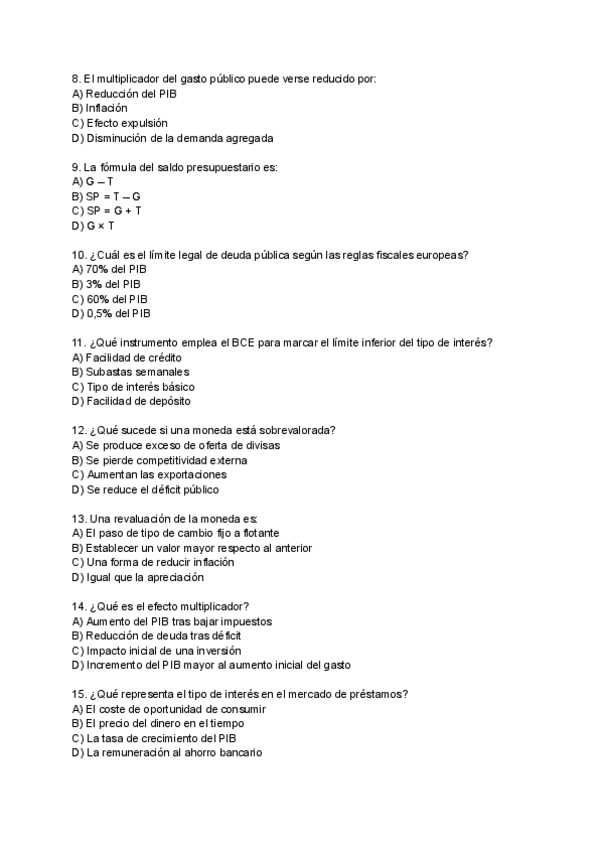 8. El multiplicador del gasto público puede verse reducido por:
A) Reducción del PIB
B) Inflación
C) Efecto expulsión
D) Disminución de la demanda agregada

9. La fórmula del saldo presupuestario es:
A) G – T
B) SP = T – G
C) SP = G + T
D) G × T

10. ¿Cuál es el límite legal de deuda pública según las reglas fiscales europeas?
A) 70% del PIB
B) 3% del PIB
C) 60% del PIB
D) 0,5% del PIB

11. ¿Qué instrumento emplea el BCE para marcar el límite inferior del tipo de interés?
A) Facilidad de crédito
B) Subastas semanales
C) Tipo de interés básico
D) Facilidad de depósito

12. ¿Qué sucede si una moneda está sobrevalorada?
A) Se produce exceso de oferta de divisas
B) Se pierde competitividad externa
C) Aumentan las exportaciones
D) Se reduce el déficit público

13. Una revaluación de la moneda es:
A) El paso de tipo de cambio fijo a flotante
B) Establecer un valor mayor respecto al anterior
C) Una forma de reducir inflación
D) Igual que la apreciación

14. ¿Qué es el efecto multiplicador?
A) Aumento del PIB tras bajar impuestos
B) Reducción de deuda tras déficit
C) Impacto inicial de una inversión
D) Incremento del PIB mayor al aumento inicial del gasto

15. ¿Qué representa el tipo de interés en el mercado de préstamos?
A) El coste de oportunidad de consumir
B) El precio del dinero en el tiempo
C) La tasa de crecimiento del PIB
D) La remuneración al ahorro bancario